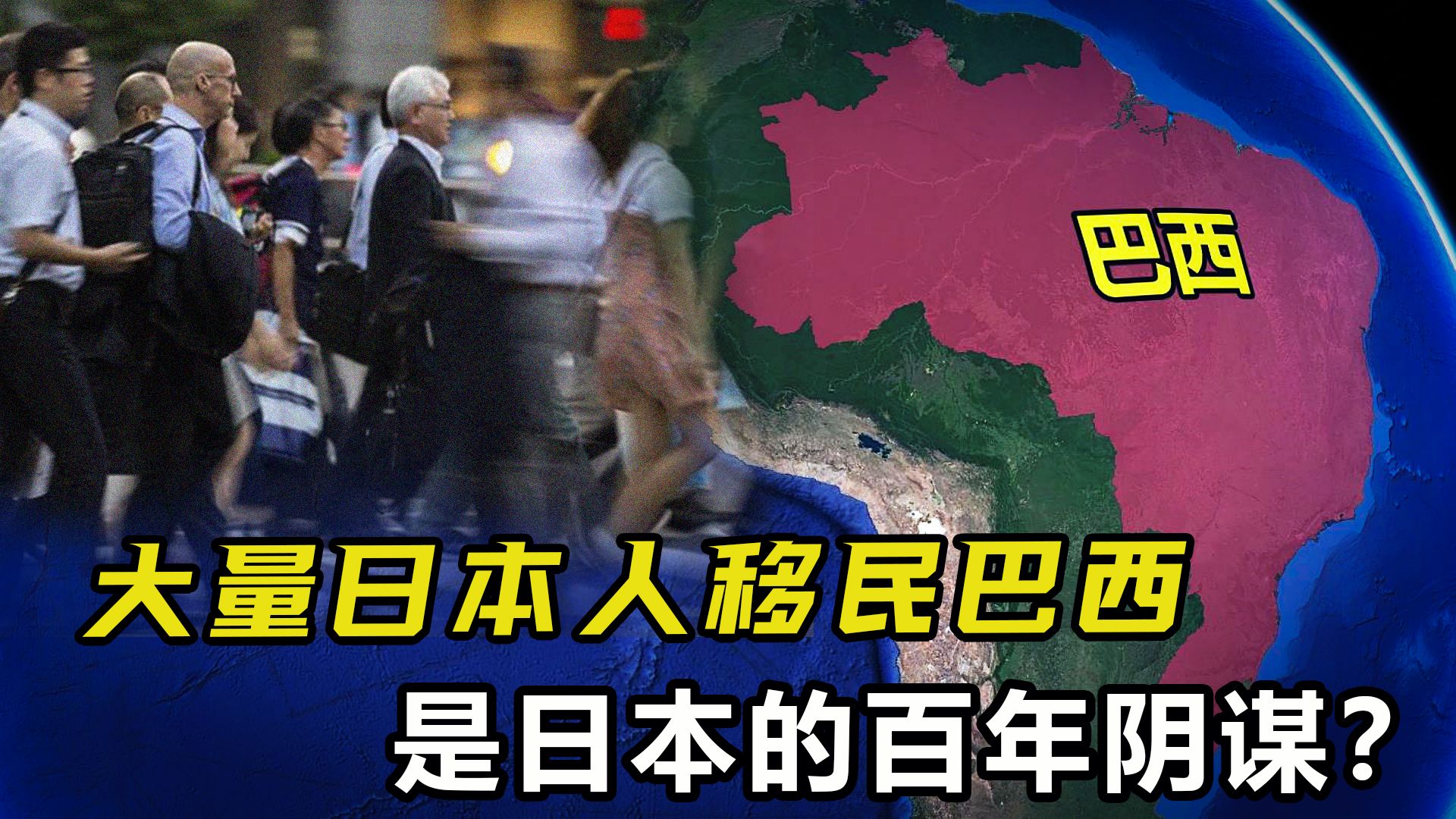 巴西

大量日本人移民巴西

是日本的百年阴谋?